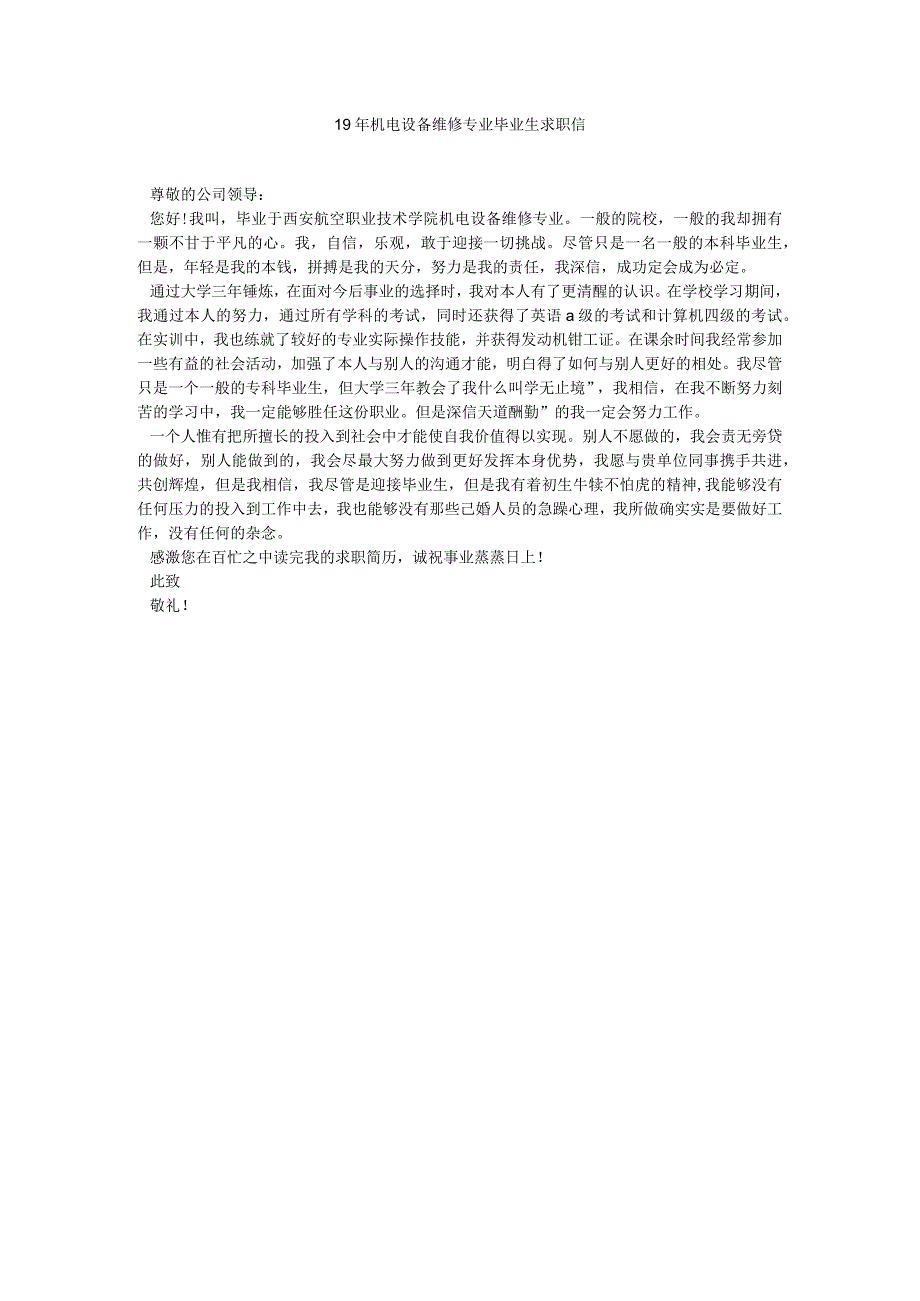 19年机电设备维修专业毕业生求职信

尊敬的公司领导：

您好！我叫，毕业于西安航空职业技术学院机电设备维修专业。一般的院校，一般的我却拥有一颗不甘于平凡的心。我，自信，乐观，敢于迎接一切挑战。尽管只是一名一般的本科毕业生，但是，年轻是我的本钱，拼搏是我的天分，努力是我的责任，我深信，成功定会成为必定。

通过大学三年锤炼，在面对今后事业的选择时，我对本人有了更清醒的认识。在学校学习期间，我通过本人的努力，通过所有学科的考试，同时还获得了英语a级的考试和计算机四级的考试。在实训中，我也练就了较好的专业实际操作技能，并获得发动机钳工证。在课余时间我经常参加一些有益的社会活动，加强了本人与别人的沟通才能，明白得了如何与别人更好的相处。我尽管只是一个一般的专科毕业生，但大学三年教会了我什么叫学无止境”，我相信，在我不断努力刻苦的学习中，我一定能够胜任这份职业。但是深信天道酬勤”的我一定会努力工作。

一个人惟有把所擅长的投入到社会中才能使自我价值得以实现。别人不愿做的，我会责无旁贷的做好，别人能做到的，我会尽最大努力做到更好发挥本身优势，我愿与贵单位同事携手共进，共创辉煌，但是我相信，我尽管是迎接毕业生，但是我有着初生牛犊不怕虎的精神，我能够没有任何压力的投入到工作中去，我也能够没有那些已婚人员的急躁心理，我所做确实实是要做好工作，没有任何的杂念。

感激您在百忙之中读完我的求职简历，诚祝事业蒸蒸日上！

此致

敬礼！